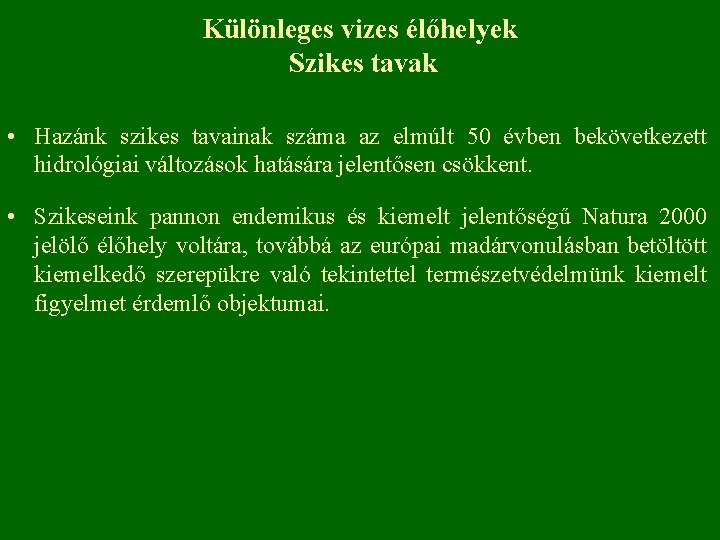 Különleges vizes élőhelyek
Szikes tavak

• Hazánk szikes tavainak száma az elmúlt 50 évben bekövetkezett hidrológiai változások hatására jelentősen csökkent.

• Szikeseink pannon endemikus és kiemelt jelentőségű Natura 2000 jelölő élőhely voltára, továbbá az európai madárvonulásban betöltött kiemelkedő szerepükre való tekintettel természetvédelmünk kiemelt figyelmet érdemlő objektumai.